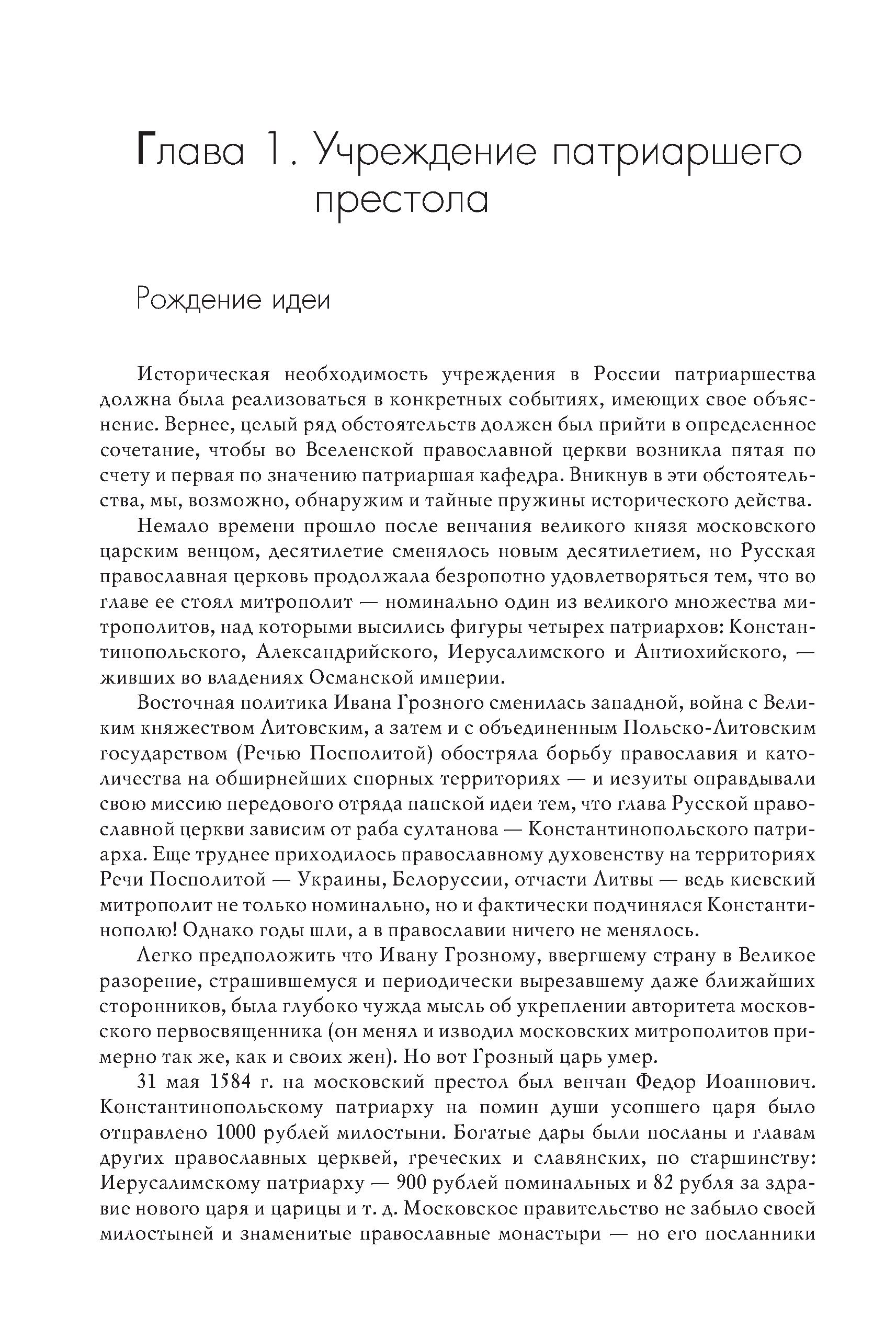 Глава 1. Учреждение патриаршего престола

Рождение идеи

Историческая необходимость учреждения в России патриаршества должна была реализоваться в конкретных событиях, имеющих свое объяснение. Вернее, целый ряд обстоятельств должен был прийти в определенное сочетание, чтобы во Вселенской православной церкви возникла пятая по счету и первая по значению патриаршая кафедра. Вникнув в эти обстоятельства, мы, возможно, обнаружим и тайные пружины исторического действа.

Немало времени прошло после венчания великого князя московского царским венцом, десятилетие сменялось новым десятилетием, но Русская православная церковь продолжала безропотно удовлетворяться тем, что во главе ее стоял митрополит — номинально один из великого множества митрополитов, над которыми высились фигуры четырех патриархов: Константинопольского, Александрийского, Иерусалимского и Антиохийского, — живших во владениях Османской империи.

Восточная политика Ивана Грозного сменилась западной, война с Великим княжеством Литовским, а затем и с объединенным Польско-Литовским государством (Речью Посполитой) обостряла борьбу православия и католичества на обширнейших спорных территориях — и иезуиты оправдывали свою миссию передового отряда папской идеи тем, что глава Русской православной церкви зависим от раба султанова — Константинопольского патриарха. Еще труднее приходилось православному духовенству на территориях Речи Посполитой — Украины, Белоруссии, отчасти Литвы — ведь киевский митрополит не только номинально, но и фактически подчинялся Константинополю! Однако годы шли, а в православии ничего не менялось.

Легко предположить что Ивану Грозному, ввергшему страну в Великое разорение, страшившемуся и периодически вырезавшему даже ближайших сторонников, была глубоко чужда мысль об укреплении авторитета московского первосвященника (он менял и изводил московских митрополитов примерно так же, как и своих жен). Но вот Грозный царь умер.

31 мая 1584 г. на московский престол был венчан Федор Иоаннович. Константинопольскому патриарху на помин души усопшего царя было отправлено 1000 рублей милостыни. Богатые дары были посланы и главам других православных церквей, греческих и славянских, по старшинству: Иерусалимскому патриарху — 900 рублей поминальных и 82 рубля за здравие нового царя и царицы и т. д. Московское правительство не забыло своей милостыней и знаменитые православные монастыри — но его посланники